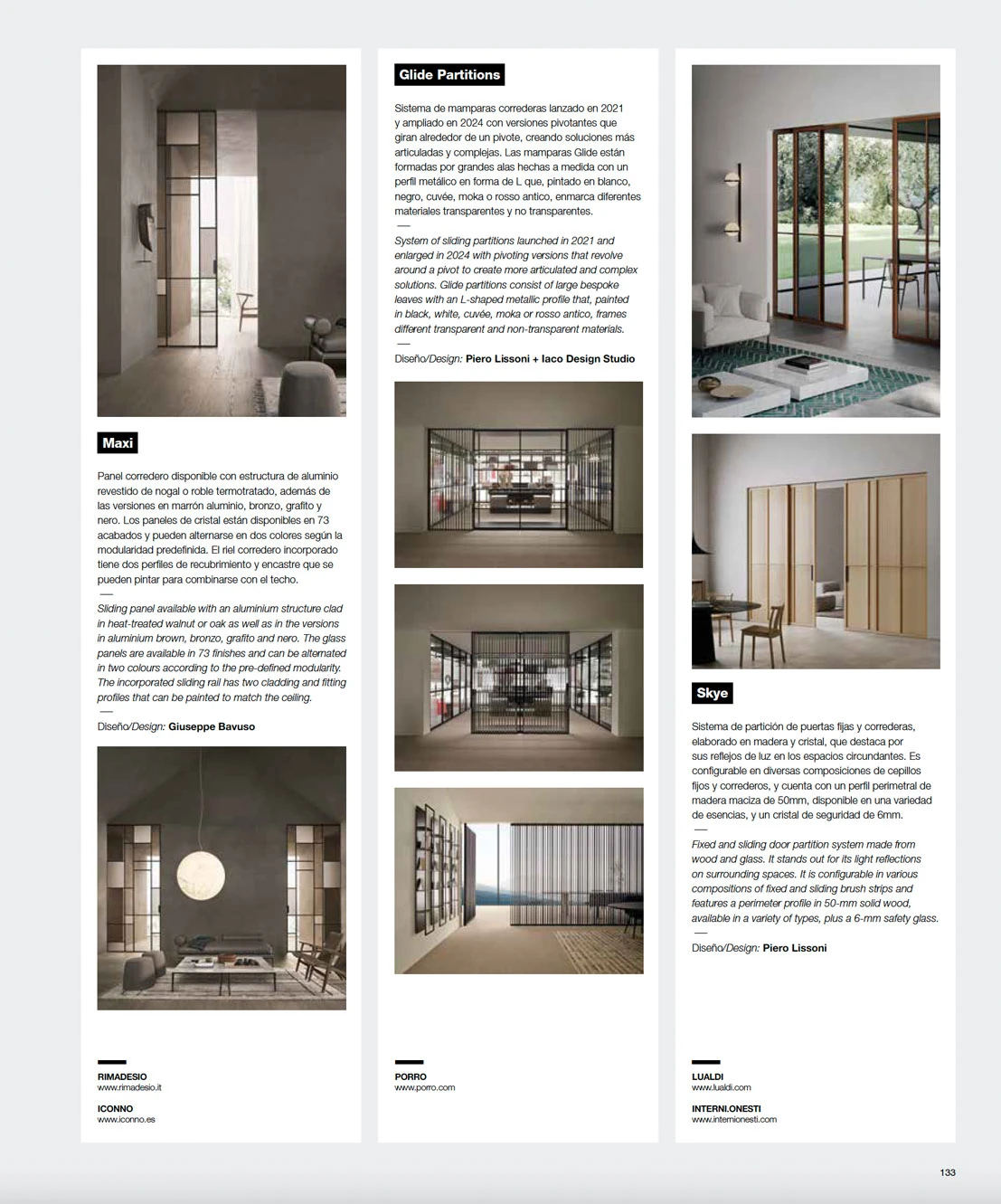 Maxi

Panel corredero disponible con estructura de aluminio revestido de nogal o roble termotratado, además de las versiones en marrón aluminio, bronzo, grafito y nero. Los paneles de cristal están disponibles en 73 acabados y pueden alternarse en dos colores según la modularidad predefinida. El riel corredero incorporado tiene dos perfiles de recubrimiento y encastre que se pueden pintar para combinarse con el techo.

—

Sliding panel available with an aluminium structure clad in heat-treated walnut or oak as well as in the versions in aluminium brown, bronzo, grafito and nero. The glass panels are available in 73 finishes and can be alternated in two colours according to the pre-defined modularity. The incorporated sliding rail has two cladding and fitting profiles that can be painted to match the ceiling.

—

Diseño/Design: Giuseppe Bavuso

RIMADESIO
www.rimadesio.it

ICONNO
www.iconno.es

Glide Partitions

Sistema de mamparas correderas lanzado en 2021 y ampliado en 2024 con versiones pivotantes que giran alrededor de un pivote, creando soluciones más articuladas y complejas. Las mamparas Glide están formadas por grandes alas hechas a medida con un perfil metálico en forma de L que, pintado en blanco, negro, cuvée, moka o rosso antico, enmarca diferentes materiales transparentes y no transparentes.

—

System of sliding partitions launched in 2021 and enlarged in 2024 with pivoting versions that revolve around a pivot to create more articulated and complex solutions. Glide partitions consist of large bespoke leaves with an L-shaped metallic profile that, painted in black, white, cuvée, moka or rosso antico, frames different transparent and non-transparent materials.

—

Diseño/Design: Piero Lissoni + Iaco Design Studio

PORRO
www.porro.com

Skye

Sistema de partición de puertas fijas y correderas, elaborado en madera y cristal, que destaca por sus reflejos de luz en los espacios circundantes. Es configurable en diversas composiciones de cepillos fijos y correderos, y cuenta con un perfil perimetral de madera maciza de 50mm, disponible en una variedad de esencias, y un cristal de seguridad de 6mm.

—

Fixed and sliding door partition system made from wood and glass. It stands out for its light reflections on surrounding spaces. It is configurable in various compositions of fixed and sliding brush strips and features a perimeter profile in 50-mm solid wood, available in a variety of types, plus a 6-mm safety glass.

—

Diseño/Design: Piero Lissoni

LUALDI
www.lualdi.com

INTERNI.ONESTI
www.internionesti.com

133